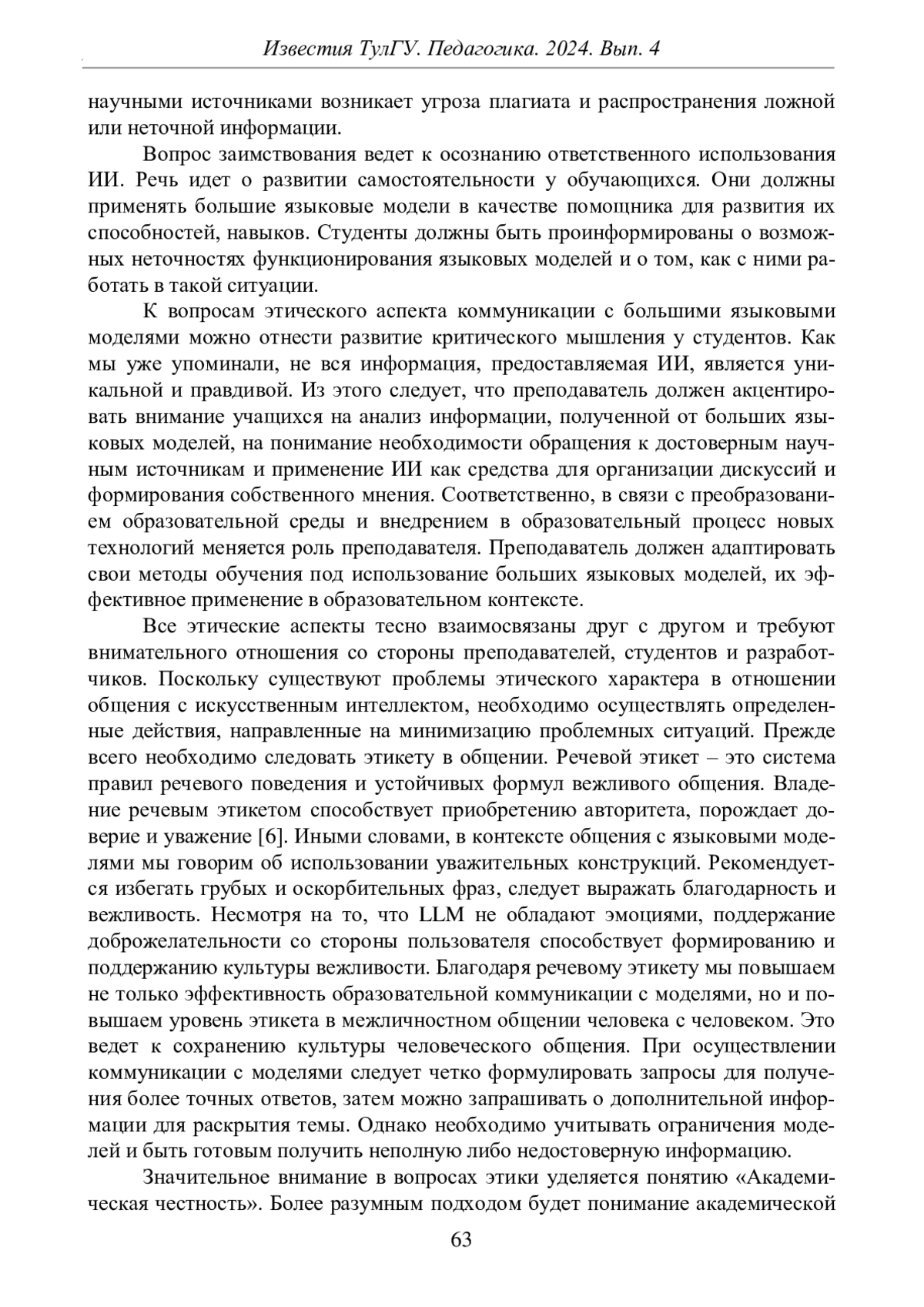 Известия ТулГУ. Педагогика. 2024. Вып. 4

научными источниками возникает угроза плагиата и распространения ложной или неточной информации.

Вопрос заимствования ведет к осознанию ответственного использования ИИ. Речь идет о развитии самостоятельности у обучающихся. Они должны применять большие языковые модели в качестве помощника для развития их способностей, навыков. Студенты должны быть проинформированы о возможных неточностях функционирования языковых моделей и о том, как с ними работать в такой ситуации.

К вопросам этического аспекта коммуникации с большими языковыми моделями можно отнести развитие критического мышления у студентов. Как мы уже упоминали, не вся информация, предоставляемая ИИ, является уникальной и правдивой. Из этого следует, что преподаватель должен акцентировать внимание учащихся на анализ информации, полученной от больших языковых моделей, на понимание необходимости обращения к достоверным научным источникам и применение ИИ как средства для организации дискуссий и формирования собственного мнения. Соответственно, в связи с преобразованием образовательной среды и внедрением в образовательный процесс новых технологий меняется роль преподавателя. Преподаватель должен адаптировать свои методы обучения под использование больших языковых моделей, их эффективное применение в образовательном контексте.

Все этические аспекты тесно взаимосвязаны друг с другом и требуют внимательного отношения со стороны преподавателей, студентов и разработчиков. Поскольку существуют проблемы этического характера в отношении общения с искусственным интеллектом, необходимо осуществлять определенные действия, направленные на минимизацию проблемных ситуаций. Прежде всего необходимо следовать этикету в общении. Речевой этикет – это система правил речевого поведения и устойчивых формул вежливого общения. Владение речевым этикетом способствует приобретению авторитета, порождает доверие и уважение [6]. Иными словами, в контексте общения с языковыми моделями мы говорим об использовании уважительных конструкций. Рекомендуется избегать грубых и оскорбительных фраз, следует выражать благодарность и вежливость. Несмотря на то, что LLM не обладают эмоциями, поддержание доброжелательности со стороны пользователя способствует формированию и поддержанию культуры вежливости. Благодаря речевому этикету мы повышаем не только эффективность образовательной коммуникации с моделями, но и повышаем уровень этикета в межличностном общении человека с человеком. Это ведет к сохранению культуры человеческого общения. При осуществлении коммуникации с моделями следует четко формулировать запросы для получения более точных ответов, затем можно запрашивать о дополнительной информации для раскрытия темы. Однако необходимо учитывать ограничения моделей и быть готовым получить неполную либо недостоверную информацию.

Значительное внимание в вопросах этики уделяется понятию «Академическая честность». Более разумным подходом будет понимание академической

63